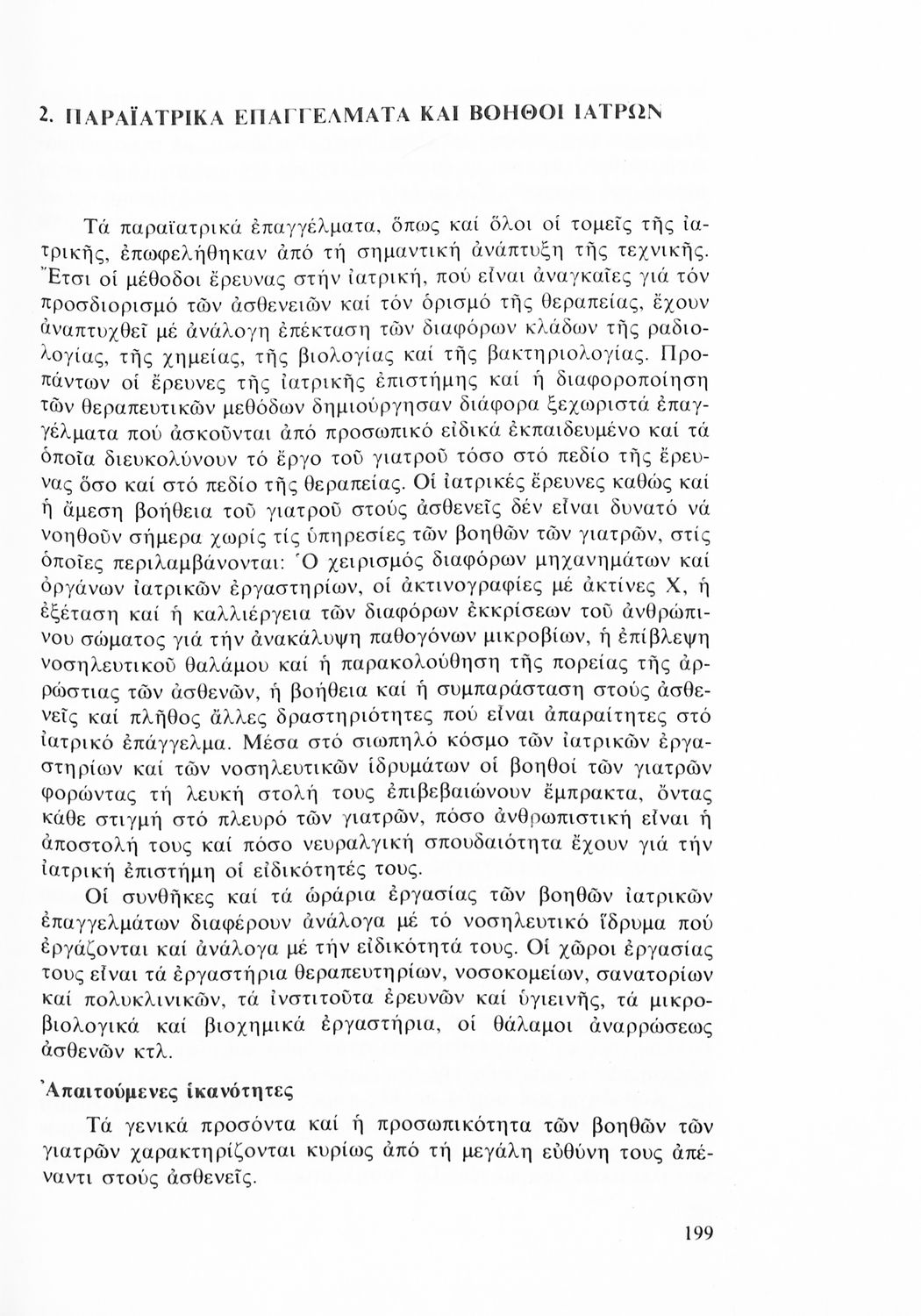 2. ΠΑΡΑΪΑΤΡΙΚΑ ΕΠΑΓΓΕΛΜΑΤΑ ΚΑΙ ΒΟΗΘΟΙ ΙΑΤΡΩΝ

Τά παραϊατρικά ἐπαγγέλματα, ὅπως καί ὅλοι οἱ τομεῖς τῆς ἰατρικῆς, ἐπωφελήθηκαν ἀπό τή σημαντική ἀνάπτυξη τῆς τεχνικῆς. Ἔτσι οἱ μέθοδοι ἔρευνας στήν ἰατρική, πού εἶναι ἀναγκαῖες γιά τόν προσδιορισμό τῶν ἀσθενειῶν καί τόν ὁρισμό τῆς θεραπείας, ἔχουν ἀναπτυχθεῖ μέ ἀνάλογη ἐπέκταση τῶν διαφόρων κλάδων τῆς ραδιολογίας, τῆς χημείας, τῆς βιολογίας καί τῆς βακτηριολογίας. Προπάντων οἱ ἔρευνες τῆς ἰατρικῆς ἐπιστήμης καί ἡ διαφοροποίηση τῶν θεραπευτικῶν μεθόδων δημιούργησαν διάφορα ξεχωριστά ἐπαγγέλματα πού ἀσκοῦνται ἀπό προσωπικό εἰδικά ἐκπαιδευμένο καί τά ὁποῖα διευκολύνουν τό ἔργο τοῦ γιατροῦ τόσο στό πεδίο τῆς ἔρευνας ὅσο καί στό πεδίο τῆς θεραπείας. Οἱ ἰατρικές ἔρευνες καθώς καί ἡ ἄμεση βοήθεια τοῦ γιατροῦ στούς ἀσθενεῖς δέν εἶναι δυνατό νά νοηθοῦν σήμερα χωρίς τίς ὑπηρεσίες τῶν βοηθῶν τῶν γιατρῶν, στίς ὁποῖες περιλαμβάνονται: Ὁ χειρισμός διαφόρων μηχανημάτων καί ὀργάνων ἰατρικῶν ἐργαστηρίων, οἱ ἀκτινογραφίες μέ ἀκτίνες Χ, ἡ ἐξέταση καί ἡ καλλιέργεια τῶν διαφόρων ἐκκρίσεων τοῦ ἀνθρώπινου σώματος γιά τήν ἀνακάλυψη παθογόνων μικροβίων, ἡ ἐπίβλεψη νοσηλευτικοῦ θαλάμου καί ἡ παρακολούθηση τῆς πορείας τῆς ἀρρώστιας τῶν ἀσθενῶν, ἡ βοήθεια καί ἡ συμπαράσταση στούς ἀσθενεῖς καί πλῆθος ἄλλες δραστηριότητες πού εἶναι ἀπαραίτητες στό ἰατρικό ἐπάγγελμα. Μέσα στό σιωπηλό κόσμο τῶν ἰατρικῶν ἐργαστηρίων καί τῶν νοσηλευτικῶν ἱδρυμάτων οἱ βοηθοί τῶν γιατρῶν φορώντας τή λευκή στολή τους ἐπιβεβαιώνουν ἔμπρακτα, ὄντας κάθε στιγμή στό πλευρό τῶν γιατρῶν, πόσο ἀνθρωπιστική εἶναι ἡ ἀποστολή τους καί πόσο νευραλγική σπουδαιότητα ἔχουν γιά τήν ἰατρική ἐπιστήμη οἱ εἰδικότητές τους.

Οἱ συνθῆκες καί τά ὡράρια ἐργασίας τῶν βοηθῶν ἰατρικῶν ἐπαγγελμάτων διαφέρουν ἀνάλογα μέ τό νοσηλευτικό ἵδρυμα πού ἐργάζονται καί ἀνάλογα μέ τήν εἰδικότητά τους. Οἱ χῶροι ἐργασίας τους εἶναι τά ἐργαστήρια θεραπευτηρίων, νοσοκομείων, σανατορίων καί πολυκλινικῶν, τά ἰνστιτοῦτα ἐρευνῶν καί ὑγιεινῆς, τά μικροβιολογικά καί βιοχημικά ἐργαστήρια, οἱ θάλαμοι ἀναρρώσεως ἀσθενῶν κτλ.

Ἀπαιτούμενες ἱκανότητες

Τά γενικά προσόντα καί ἡ προσωπικότητα τῶν βοηθῶν τῶν γιατρῶν χαρακτηρίζονται κυρίως ἀπό τή μεγάλη εὐθύνη τους ἀπέναντι στούς ἀσθενεῖς.

199